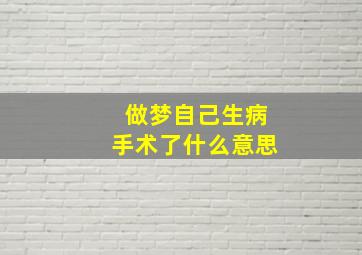 做梦自己生病
手术了什么意思